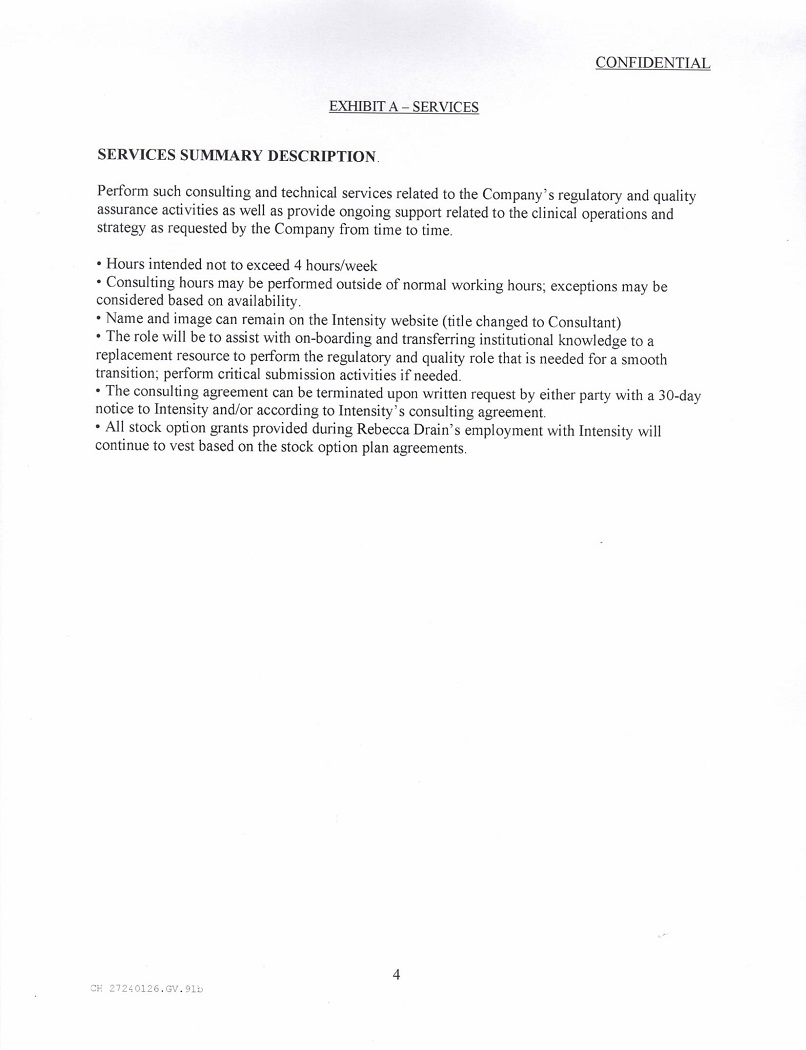 CONFIDENTIAL

EXHIBIT A – SERVICES

SERVICES SUMMARY DESCRIPTION.

Perform such consulting and technical services related to the Company's regulatory and quality assurance activities as well as provide ongoing support related to the clinical operations and strategy as requested by the Company from time to time.

• Hours intended not to exceed 4 hours/week
• Consulting hours may be performed outside of normal working hours; exceptions may be considered based on availability.
• Name and image can remain on the Intensity website (title changed to Consultant)
• The role will be to assist with on-boarding and transferring institutional knowledge to a replacement resource to perform the regulatory and quality role that is needed for a smooth transition; perform critical submission activities if needed.
• The consulting agreement can be terminated upon written request by either party with a 30-day notice to Intensity and/or according to Intensity's consulting agreement.
• All stock option grants provided during Rebecca Drain's employment with Intensity will continue to vest based on the stock option plan agreements.

4

CH 27240126.GV.91b